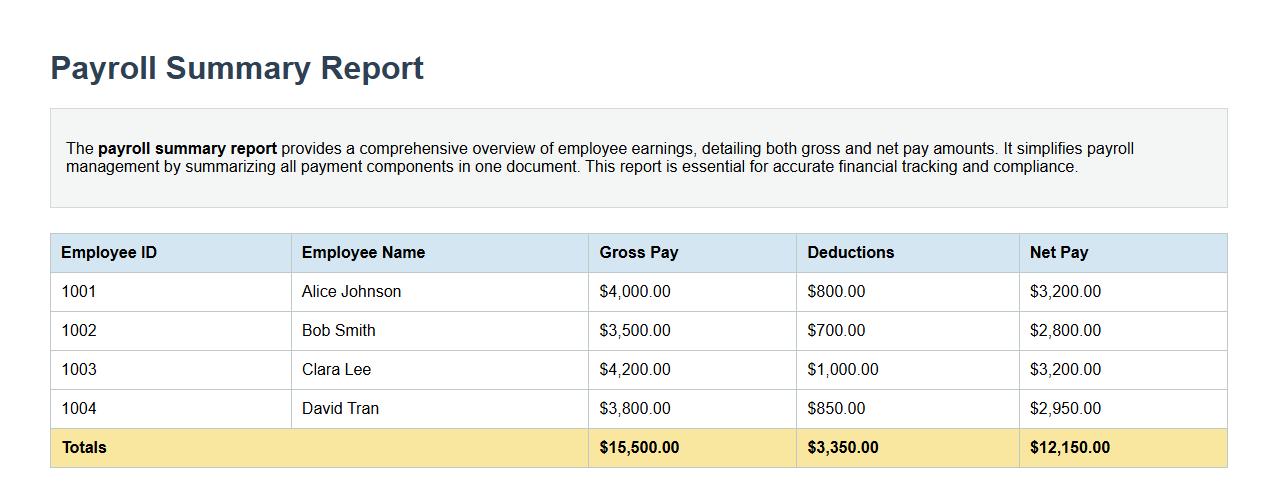 Payroll Summary Report

The payroll summary report provides a comprehensive overview of employee earnings, detailing both gross and net pay amounts. It simplifies payroll management by summarizing all payment components in one document. This report is essential for accurate financial tracking and compliance.

| Employee ID | Employee Name | Gross Pay | Deductions | Net Pay |
|---|---|---|---|---|
| 1001 | Alice Johnson | \$4,000.00 | \$800.00 | \$3,200.00 |
| 1002 | Bob Smith | \$3,500.00 | \$700.00 | \$2,800.00 |
| 1003 | Clara Lee | \$4,200.00 | \$1,000.00 | \$3,200.00 |
| 1004 | David Tran | \$3,800.00 | \$850.00 | \$2,950.00 |
| Totals | | \$15,500.00 | \$3,350.00 | \$12,150.00 |